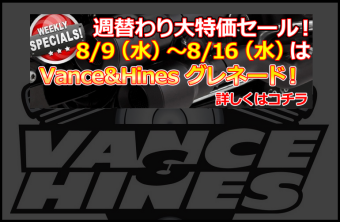 WEEKLY SPECIALS!

週替わり大特価セール！
8/9（水）～8/16（水）は
Vance&Hines グレネード！
詳しくはコチラ

VANCE & HINES